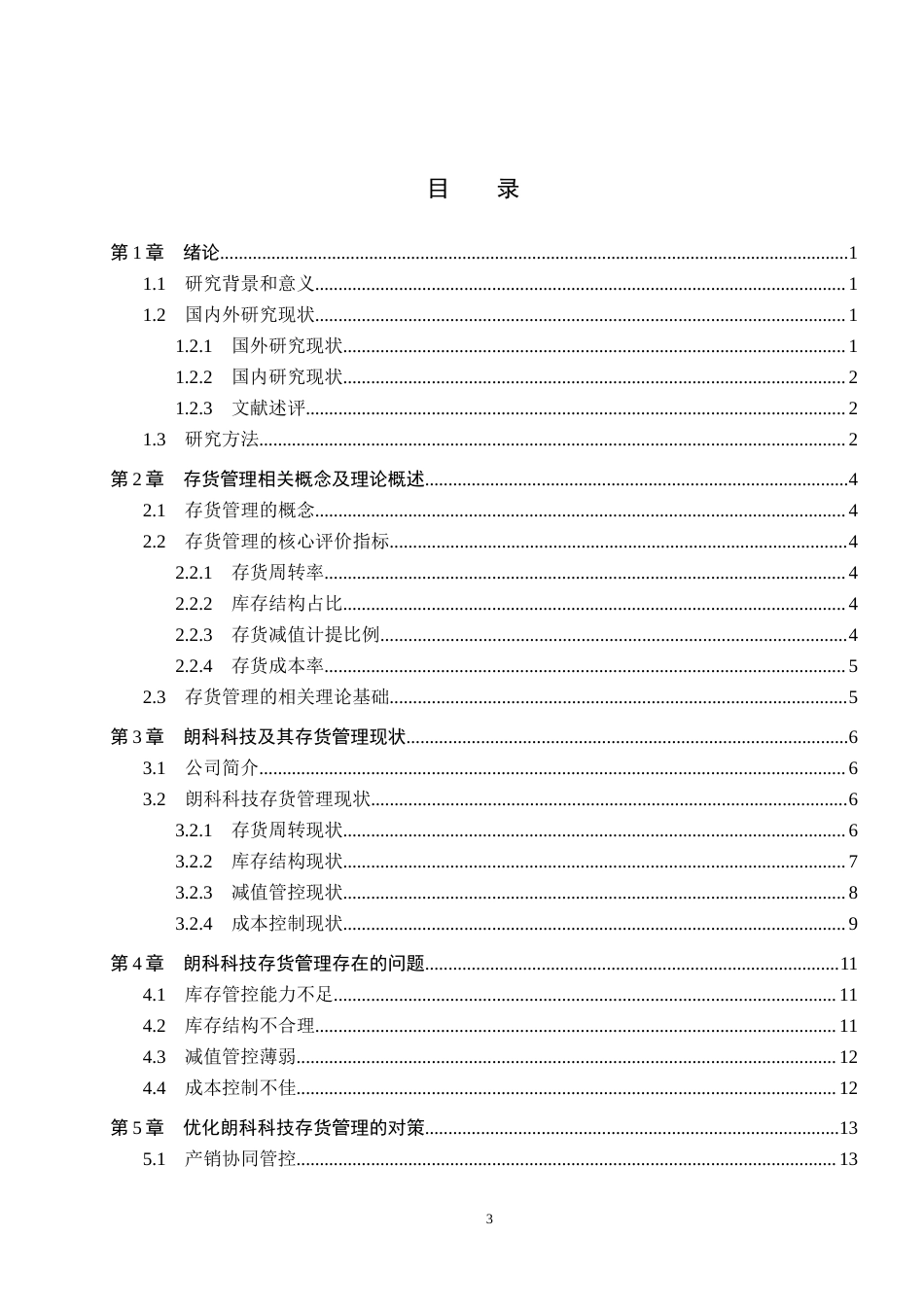 目　录

第1章　绪论 1
1.1　研究背景和意义 1
1.2　国内外研究现状 1
1.2.1　国外研究现状 1
1.2.2　国内研究现状 2
1.2.3　文献述评 2
1.3　研究方法 2
第2章　存货管理相关概念及理论概述 4
2.1　存货管理的概念 4
2.2　存货管理的核心评价指标 4
2.2.1　存货周转率 4
2.2.2　库存结构占比 4
2.2.3　存货减值计提比例 4
2.2.4　存货成本率 5
2.3　存货管理的相关理论基础 5
第3章　朗科科技及其存货管理现状 6
3.1　公司简介 6
3.2　朗科科技存货管理现状 6
3.2.1　存货周转现状 6
3.2.2　库存结构现状 7
3.2.3　减值管控现状 8
3.2.4　成本控制现状 9
第4章　朗科科技存货管理存在的问题 11
4.1　库存管控能力不足 11
4.2　库存结构不合理 11
4.3　减值管控薄弱 12
4.4　成本控制不佳 12
第5章　优化朗科科技存货管理的对策 13
5.1　产销协同管控 13

3